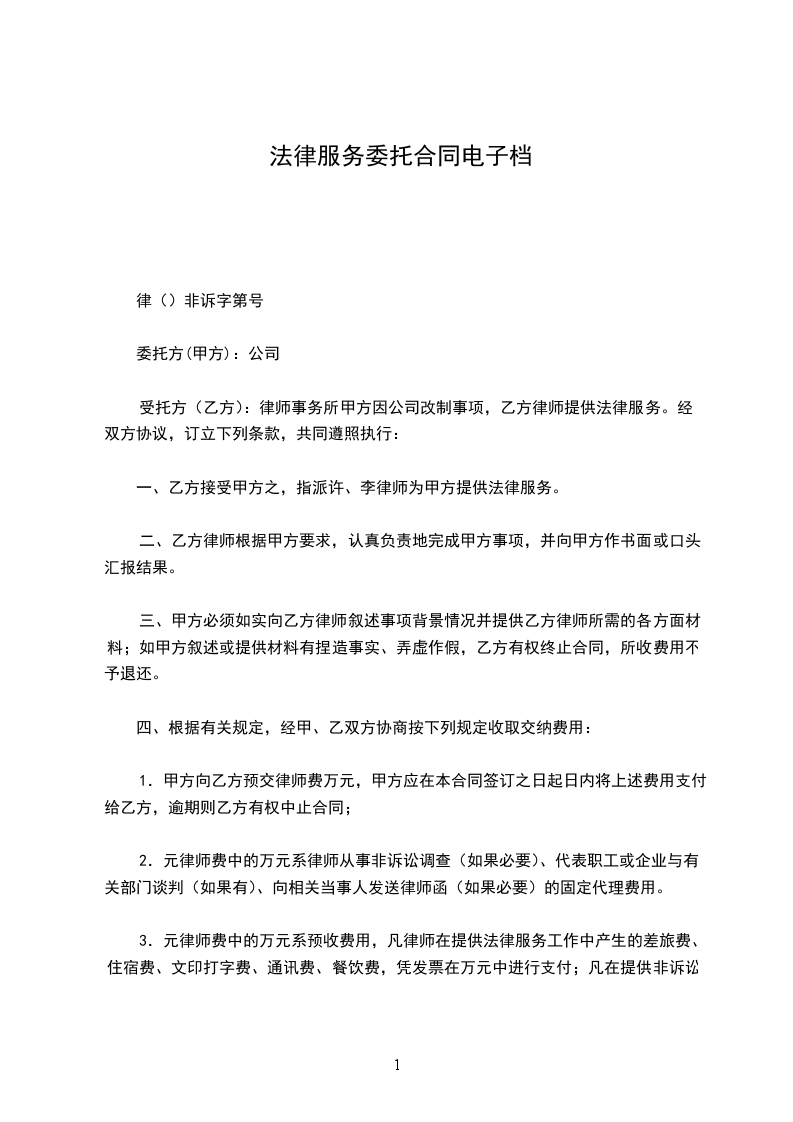 法律服务委托合同电子档

律（）非诉字第号

委托方(甲方)：公司

受托方（乙方）：律师事务所甲方因公司改制事项，乙方律师提供法律服务。经双方协议，订立下列条款，共同遵照执行：

一、乙方接受甲方之，指派许、李律师为甲方提供法律服务。

二、乙方律师根据甲方要求，认真负责地完成甲方事项，并向甲方作书面或口头汇报结果。

三、甲方必须如实向乙方律师叙述事项背景情况并提供乙方律师所需的各方面材料；如甲方叙述或提供材料有捏造事实、弄虚作假，乙方有权终止合同，所收费用不予退还。

四、根据有关规定，经甲、乙双方协商按下列规定收取交纳费用：

1．甲方向乙方预交律师费万元，甲方应在本合同签订之日起日内将上述费用支付给乙方，逾期则乙方有权中止合同；

2．元律师费中的万元系律师从事非诉讼调查（如果必要）、代表职工或企业与有关部门谈判（如果有）、向相关当事人发送律师函（如果必要）的固定代理费用。

3．元律师费中的万元系预收费用，凡律师在提供法律服务工作中产生的差旅费、住宿费、文印打字费、通讯费、餐饮费，凭发票在万元中进行支付；凡在提供非诉讼

1